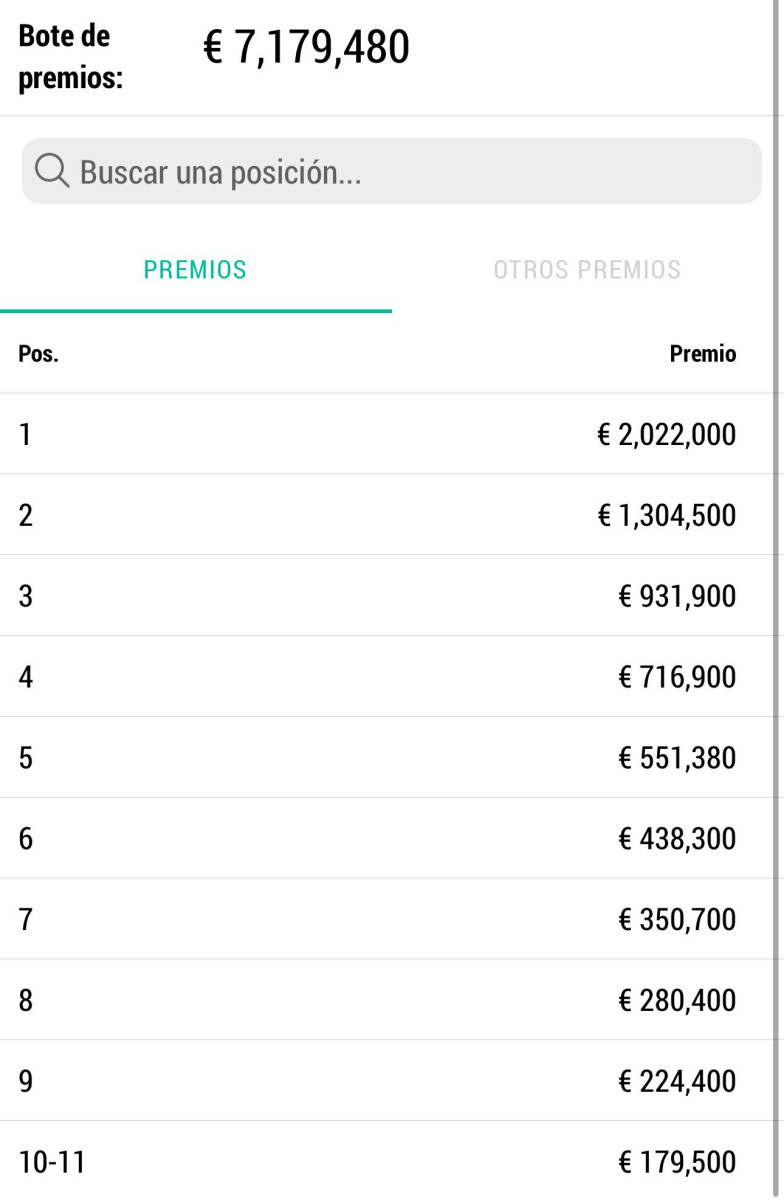 Bote de premios: € 7,179,480

Buscar una posición...

PREMIOS

OTROS PREMIOS

| Pos. | Premio |
|---|---|
| 1 | € 2,022,000 |
| 2 | € 1,304,500 |
| 3 | € 931,900 |
| 4 | € 716,900 |
| 5 | € 551,380 |
| 6 | € 438,300 |
| 7 | € 350,700 |
| 8 | € 280,400 |
| 9 | € 224,400 |
| 10-11 | € 179,500 |